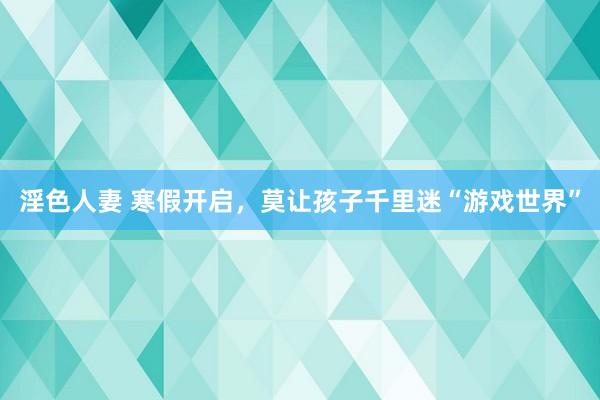 淫色人妻 寒假开启，莫让孩子千里迷“游戏世界”